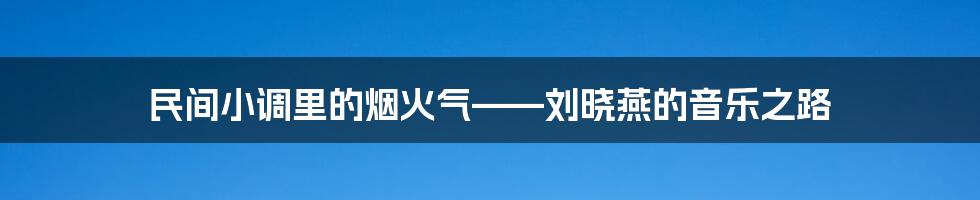 民间小调里的烟火气——刘晓燕的音乐之路